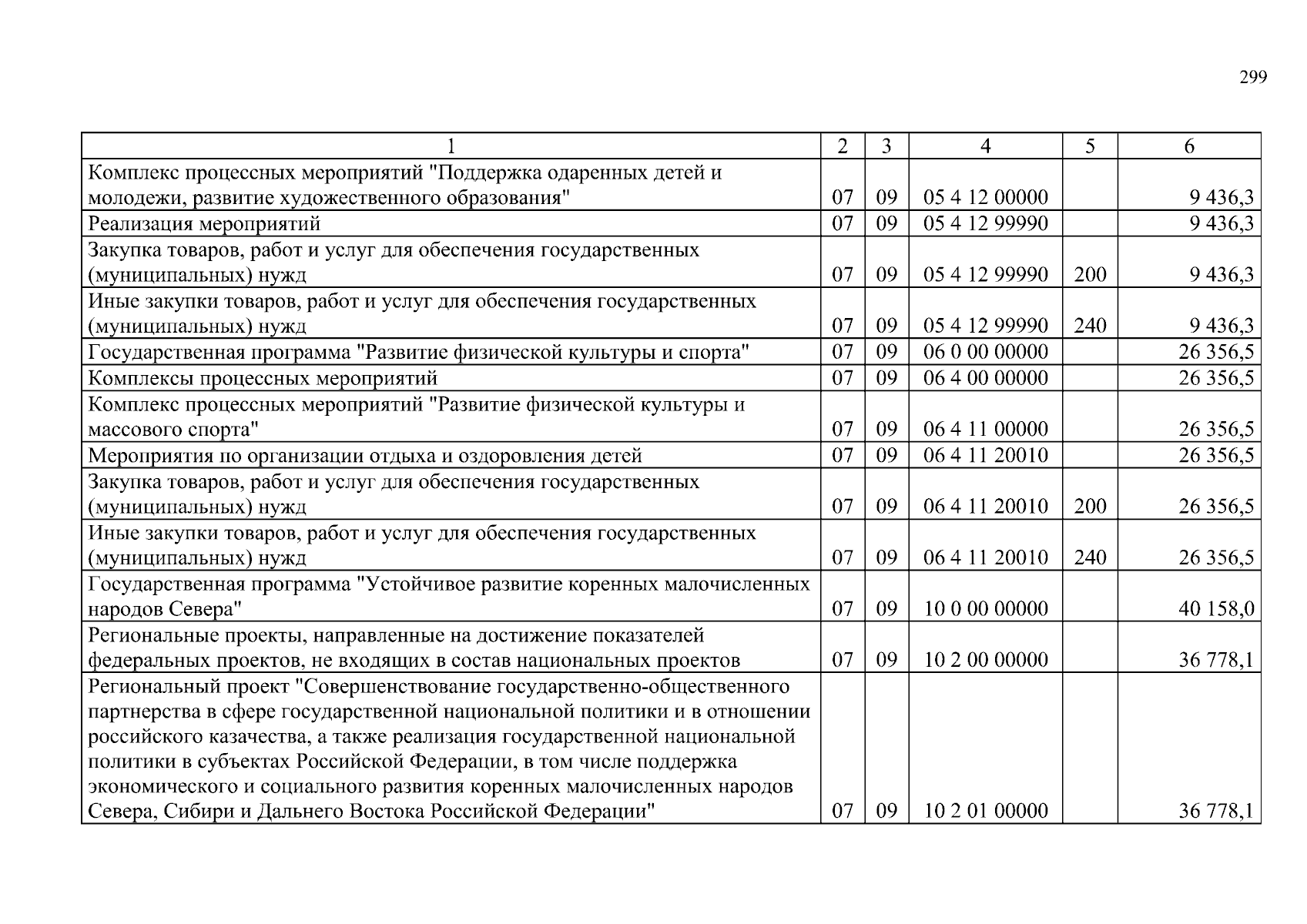 299

| 1 | 2 | 3 | 4 | 5 | 6 |
|---|---|---|---|---|---|
| Комплекс процессных мероприятий "Поддержка одаренных детей и молодежи, развитие художественного образования" | 07 | 09 | 05 4 12 00000 | | 9 436,3 |
| Реализация мероприятий | 07 | 09 | 05 4 12 99990 | | 9 436,3 |
| Закупка товаров, работ и услуг для обеспечения государственных (муниципальных) нужд | 07 | 09 | 05 4 12 99990 | 200 | 9 436,3 |
| Иные закупки товаров, работ и услуг для обеспечения государственных (муниципальных) нужд | 07 | 09 | 05 4 12 99990 | 240 | 9 436,3 |
| Государственная программа "Развитие физической культуры и спорта" | 07 | 09 | 06 0 00 00000 | | 26 356,5 |
| Комплексы процессных мероприятий | 07 | 09 | 06 4 00 00000 | | 26 356,5 |
| Комплекс процессных мероприятий "Развитие физической культуры и массового спорта" | 07 | 09 | 06 4 11 00000 | | 26 356,5 |
| Мероприятия по организации отдыха и оздоровления детей | 07 | 09 | 06 4 11 20010 | | 26 356,5 |
| Закупка товаров, работ и услуг для обеспечения государственных (муниципальных) нужд | 07 | 09 | 06 4 11 20010 | 200 | 26 356,5 |
| Иные закупки товаров, работ и услуг для обеспечения государственных (муниципальных) нужд | 07 | 09 | 06 4 11 20010 | 240 | 26 356,5 |
| Государственная программа "Устойчивое развитие коренных малочисленных народов Севера" | 07 | 09 | 10 0 00 00000 | | 40 158,0 |
| Региональные проекты, направленные на достижение показателей федеральных проектов, не входящих в состав национальных проектов | 07 | 09 | 10 2 00 00000 | | 36 778,1 |
| Региональный проект "Совершенствование государственно-общественного партнерства в сфере государственной национальной политики и в отношении российского казачества, а также реализация государственной национальной политики в субъектах Российской Федерации, в том числе поддержка экономического и социального развития коренных малочисленных народов Севера, Сибири и Дальнего Востока Российской Федерации" | 07 | 09 | 10 2 01 00000 | | 36 778,1 |